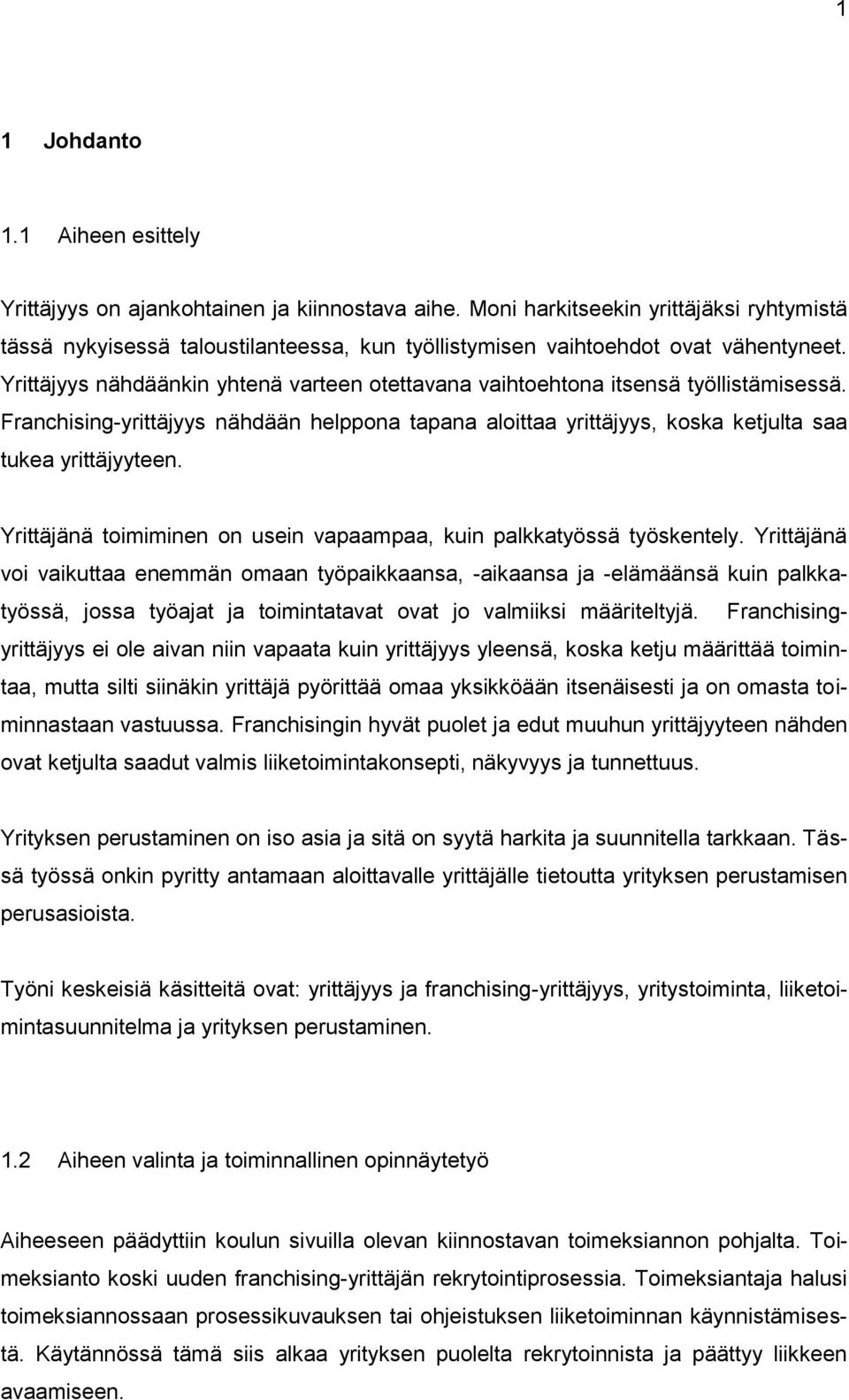 1

1 Johdanto

1.1 Aiheen esittely

Yrittäjyys on ajankohtainen ja kiinnostava aihe. Moni harkitseekin yrittäjäksi ryhtymistä tässä nykyisessä taloustilanteessa, kun työllistymisen vaihtoehdot ovat vähentyneet. Yrittäjyys nähdäänkin yhtenä varteen otettavana vaihtoehtona itsensä työllistämisessä. Franchising-yrittäjyys nähdään helppona tapana aloittaa yrittäjyys, koska ketjulta saa tukea yrittäjyyteen.

Yrittäjänä toimiminen on usein vapaampaa, kuin palkkatyössä työskentely. Yrittäjänä voi vaikuttaa enemmän omaan työpaikkaansa, -aikaansa ja -elämäänsä kuin palkkatyössä, jossa työajat ja toimintatavat ovat jo valmiiksi määriteltyjä. Franchising-yrittäjyys ei ole aivan niin vapaata kuin yrittäjyys yleensä, koska ketju määrittää toimintaa, mutta silti siinäkin yrittäjä pyörittää omaa yksikköään itsenäisesti ja on omasta toiminnastaan vastuussa. Franchisingin hyvät puolet ja edut muuhun yrittäjyyteen nähden ovat ketjulta saadut valmis liiketoimintakonsepti, näkyvyys ja tunnettuus.

Yrityksen perustaminen on iso asia ja sitä on syytä harkita ja suunnitella tarkkaan. Tässä työssä onkin pyritty antamaan aloittavalle yrittäjälle tietoutta yrityksen perustamisen perusasioista.

Työni keskeisiä käsitteitä ovat: yrittäjyys ja franchising-yrittäjyys, yritystoiminta, liiketoimintasuunnitelma ja yrityksen perustaminen.

1.2 Aiheen valinta ja toiminnallinen opinnäytetyö

Aiheeseen päädyttiin koulun sivuilla olevan kiinnostavan toimeksiannon pohjalta. Toimeksianto koski uuden franchising-yrittäjän rekrytointiprosessia. Toimeksiantaja halusi toimeksiannossaan prosessikuvauksen tai ohjeistuksen liiketoiminnan käynnistämisestä. Käytännössä tämä siis alkaa yrityksen puolelta rekrytoinnista ja päättyy liikkeen avaamiseen.